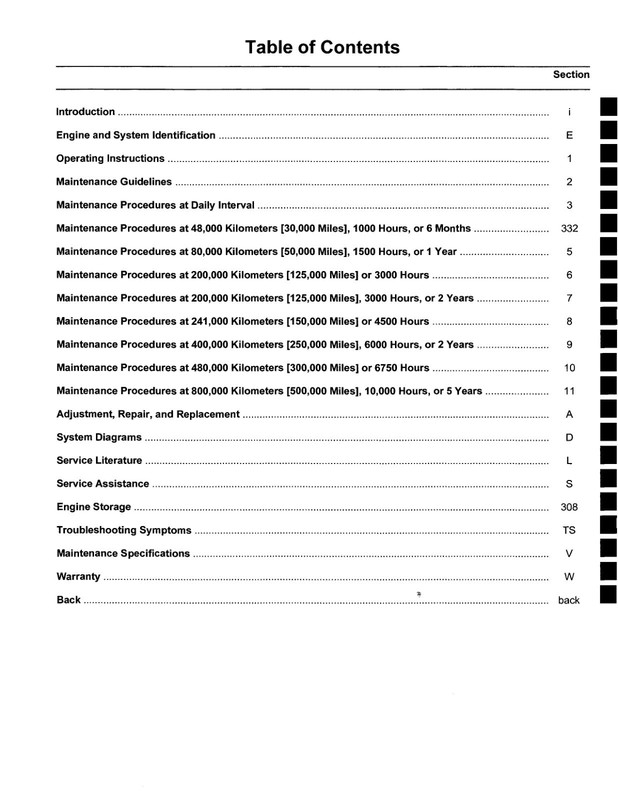 Table of Contents

Section

Introduction i
Engine and System Identification E
Operating Instructions 1
Maintenance Guidelines 2
Maintenance Procedures at Daily Interval 3
Maintenance Procedures at 48,000 Kilometers [30,000 Miles], 1000 Hours, or 6 Months 332
Maintenance Procedures at 80,000 Kilometers [50,000 Miles], 1500 Hours, or 1 Year 5
Maintenance Procedures at 200,000 Kilometers [125,000 Miles] or 3000 Hours 6
Maintenance Procedures at 200,000 Kilometers [125,000 Miles], 3000 Hours, or 2 Years 7
Maintenance Procedures at 241,000 Kilometers [150,000 Miles] or 4500 Hours 8
Maintenance Procedures at 400,000 Kilometers [250,000 Miles], 6000 Hours, or 2 Years 9
Maintenance Procedures at 480,000 Kilometers [300,000 Miles] or 6750 Hours 10
Maintenance Procedures at 800,000 Kilometers [500,000 Miles], 10,000 Hours, or 5 Years 11
Adjustment, Repair, and Replacement A
System Diagrams D
Service Literature L
Service Assistance S
Engine Storage 308
Troubleshooting Symptoms TS
Maintenance Specifications V
Warranty W
Back back